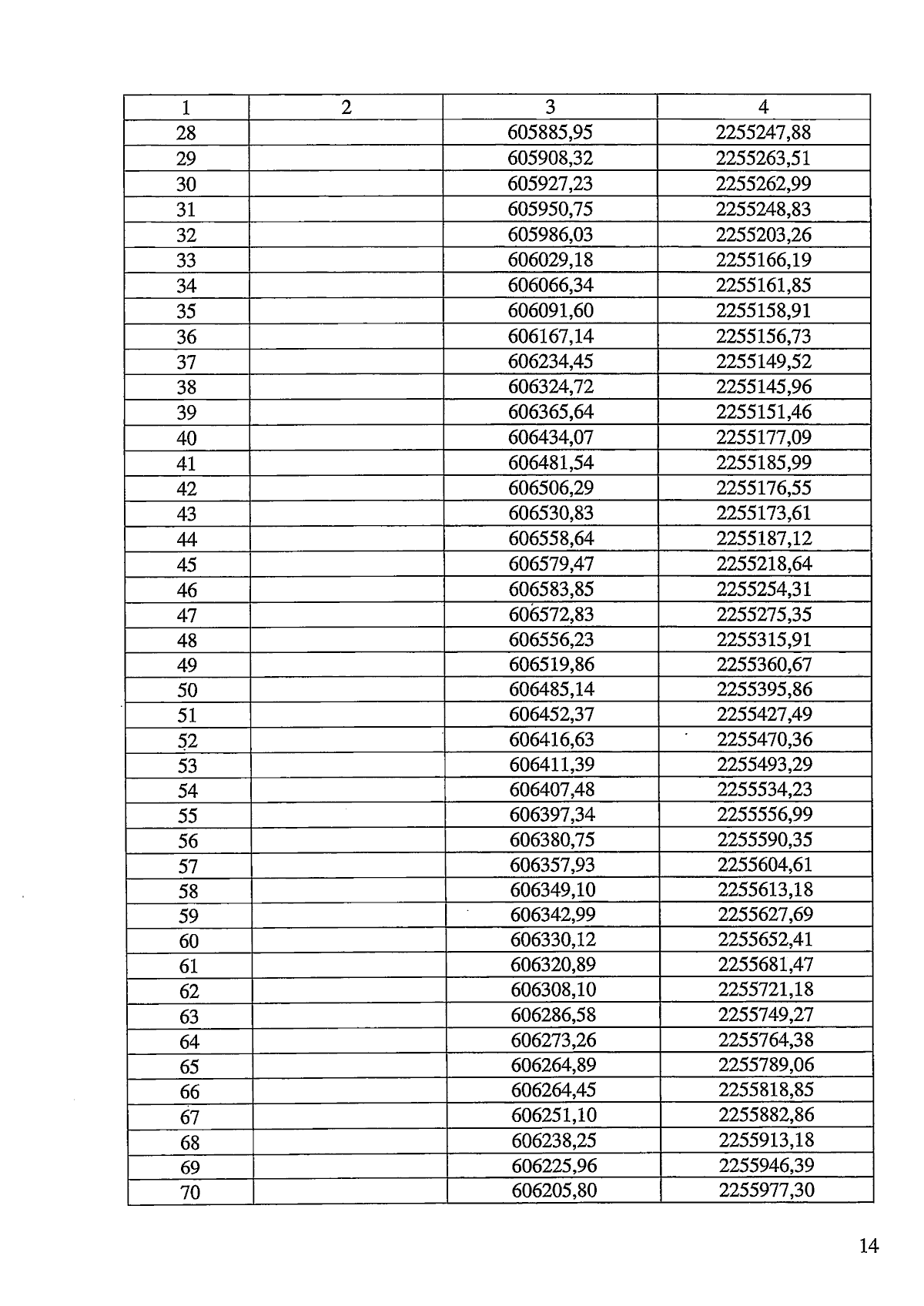 | 1 | 2 | 3 | 4 |
|---|---|---|---|
| 28 |  | 605885,95 | 2255247,88 |
| 29 |  | 605908,32 | 2255263,51 |
| 30 |  | 605927,23 | 2255262,99 |
| 31 |  | 605950,75 | 2255248,83 |
| 32 |  | 605986,03 | 2255203,26 |
| 33 |  | 606029,18 | 2255166,19 |
| 34 |  | 606066,34 | 2255161,85 |
| 35 |  | 606091,60 | 2255158,91 |
| 36 |  | 606167,14 | 2255156,73 |
| 37 |  | 606234,45 | 2255149,52 |
| 38 |  | 606324,72 | 2255145,96 |
| 39 |  | 606365,64 | 2255151,46 |
| 40 |  | 606434,07 | 2255177,09 |
| 41 |  | 606481,54 | 2255185,99 |
| 42 |  | 606506,29 | 2255176,55 |
| 43 |  | 606530,83 | 2255173,61 |
| 44 |  | 606558,64 | 2255187,12 |
| 45 |  | 606579,47 | 2255218,64 |
| 46 |  | 606583,85 | 2255254,31 |
| 47 |  | 606572,83 | 2255275,35 |
| 48 |  | 606556,23 | 2255315,91 |
| 49 |  | 606519,86 | 2255360,67 |
| 50 |  | 606485,14 | 2255395,86 |
| 51 |  | 606452,37 | 2255427,49 |
| 52 |  | 606416,63 | 2255470,36 |
| 53 |  | 606411,39 | 2255493,29 |
| 54 |  | 606407,48 | 2255534,23 |
| 55 |  | 606397,34 | 2255556,99 |
| 56 |  | 606380,75 | 2255590,35 |
| 57 |  | 606357,93 | 2255604,61 |
| 58 |  | 606349,10 | 2255613,18 |
| 59 |  | 606342,99 | 2255627,69 |
| 60 |  | 606330,12 | 2255652,41 |
| 61 |  | 606320,89 | 2255681,47 |
| 62 |  | 606308,10 | 2255721,18 |
| 63 |  | 606286,58 | 2255749,27 |
| 64 |  | 606273,26 | 2255764,38 |
| 65 |  | 606264,89 | 2255789,06 |
| 66 |  | 606264,45 | 2255818,85 |
| 67 |  | 606251,10 | 2255882,86 |
| 68 |  | 606238,25 | 2255913,18 |
| 69 |  | 606225,96 | 2255946,39 |
| 70 |  | 606205,80 | 2255977,30 |

14